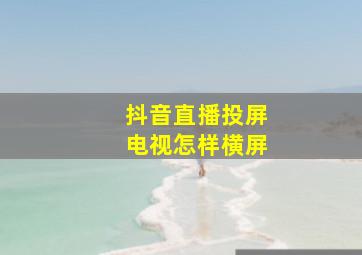 抖音直播投屏
电视怎样横屏